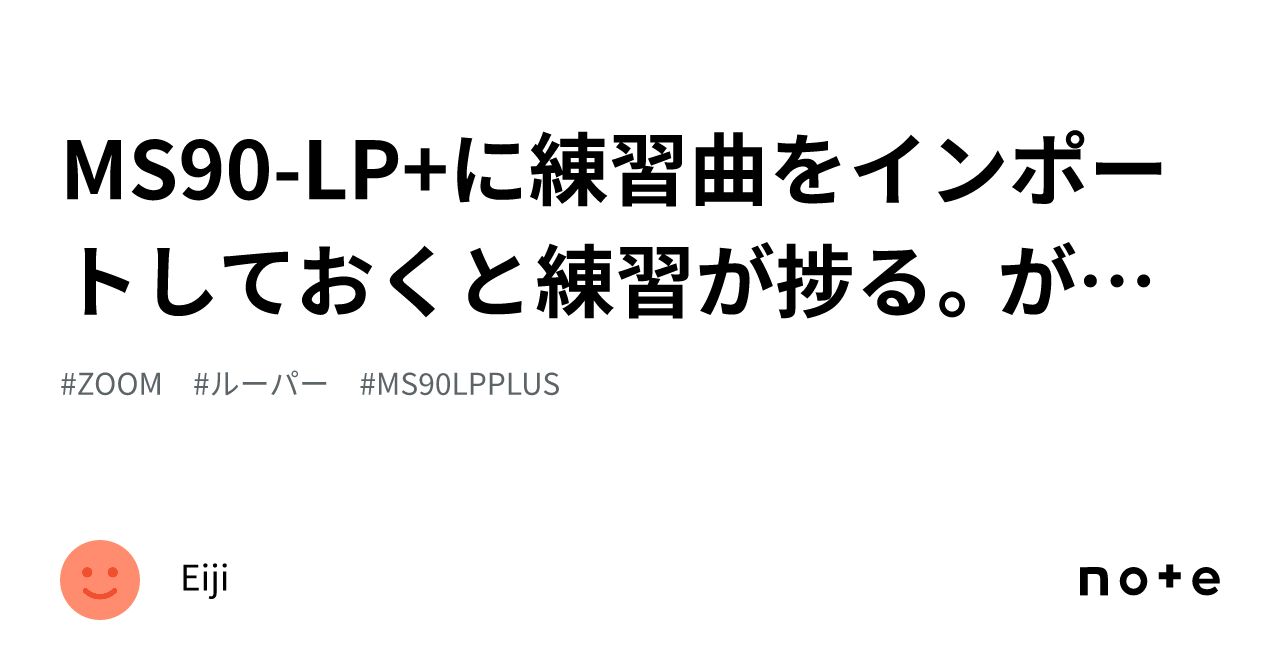 MS90-LP+に練習曲をインポートしておくと練習が捗る。が…

#ZOOM　#ルーパー　#MS90LPPLUS

Eiji

note